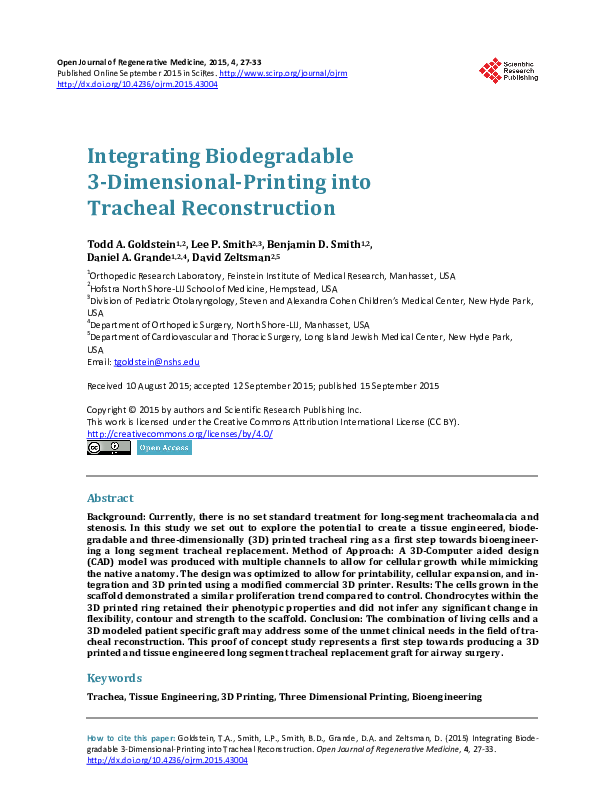 Open Journal of Regenerative Medicine, 2015, 4, 27-33
Published Online September 2015 in SciRes. http://www.scirp.org/journal/ojrm
http://dx.doi.org/10.4236/ojrm.2015.43004

Scientific Research Publishing

Integrating Biodegradable 3-Dimensional-Printing into Tracheal Reconstruction

Todd A. Goldstein$^{1,2}$, Lee P. Smith$^{2,3}$, Benjamin D. Smith$^{1,2}$, Daniel A. Grande$^{1,2,4}$, David Zeltsman$^{2,5}$

$^1$Orthopedic Research Laboratory, Feinstein Institute of Medical Research, Manhasset, USA
$^2$Hofstra North Shore-LIJ School of Medicine, Hempstead, USA
$^3$Division of Pediatric Otolaryngology, Steven and Alexandra Cohen Children's Medical Center, New Hyde Park, USA
$^4$Department of Orthopedic Surgery, North Shore-LIJ, Manhasset, USA
$^5$Department of Cardiovascular and Thoracic Surgery, Long Island Jewish Medical Center, New Hyde Park, USA
Email: tgoldstein@nshs.edu

Received 10 August 2015; accepted 12 September 2015; published 15 September 2015

Copyright © 2015 by authors and Scientific Research Publishing Inc.
This work is licensed under the Creative Commons Attribution International License (CC BY).
http://creativecommons.org/licenses/by/4.0/
Open Access

Abstract

Background: Currently, there is no set standard treatment for long-segment tracheomalacia and stenosis. In this study we set out to explore the potential to create a tissue engineered, biodegradable and three-dimensionally (3D) printed tracheal ring as a first step towards bioengineering a long segment tracheal replacement. Method of Approach: A 3D-Computer aided design (CAD) model was produced with multiple channels to allow for cellular growth while mimicking the native anatomy. The design was optimized to allow for printability, cellular expansion, and integration and 3D printed using a modified commercial 3D printer. Results: The cells grown in the scaffold demonstrated a similar proliferation trend compared to control. Chondrocytes within the 3D printed ring retained their phenotypic properties and did not infer any significant change in flexibility, contour and strength to the scaffold. Conclusion: The combination of living cells and a 3D modeled patient specific graft may address some of the unmet clinical needs in the field of tracheal reconstruction. This proof of concept study represents a first step towards producing a 3D printed and tissue engineered long segment tracheal replacement graft for airway surgery.

Keywords

Trachea, Tissue Engineering, 3D Printing, Three Dimensional Printing, Bioengineering

How to cite this paper: Goldstein, T.A., Smith, L.P., Smith, B.D., Grande, D.A. and Zeltsman, D. (2015) Integrating Biodegradable 3-Dimensional-Printing into Tracheal Reconstruction. Open Journal of Regenerative Medicine, 4, 27-33. http://dx.doi.org/10.4236/ojrm.2015.43004